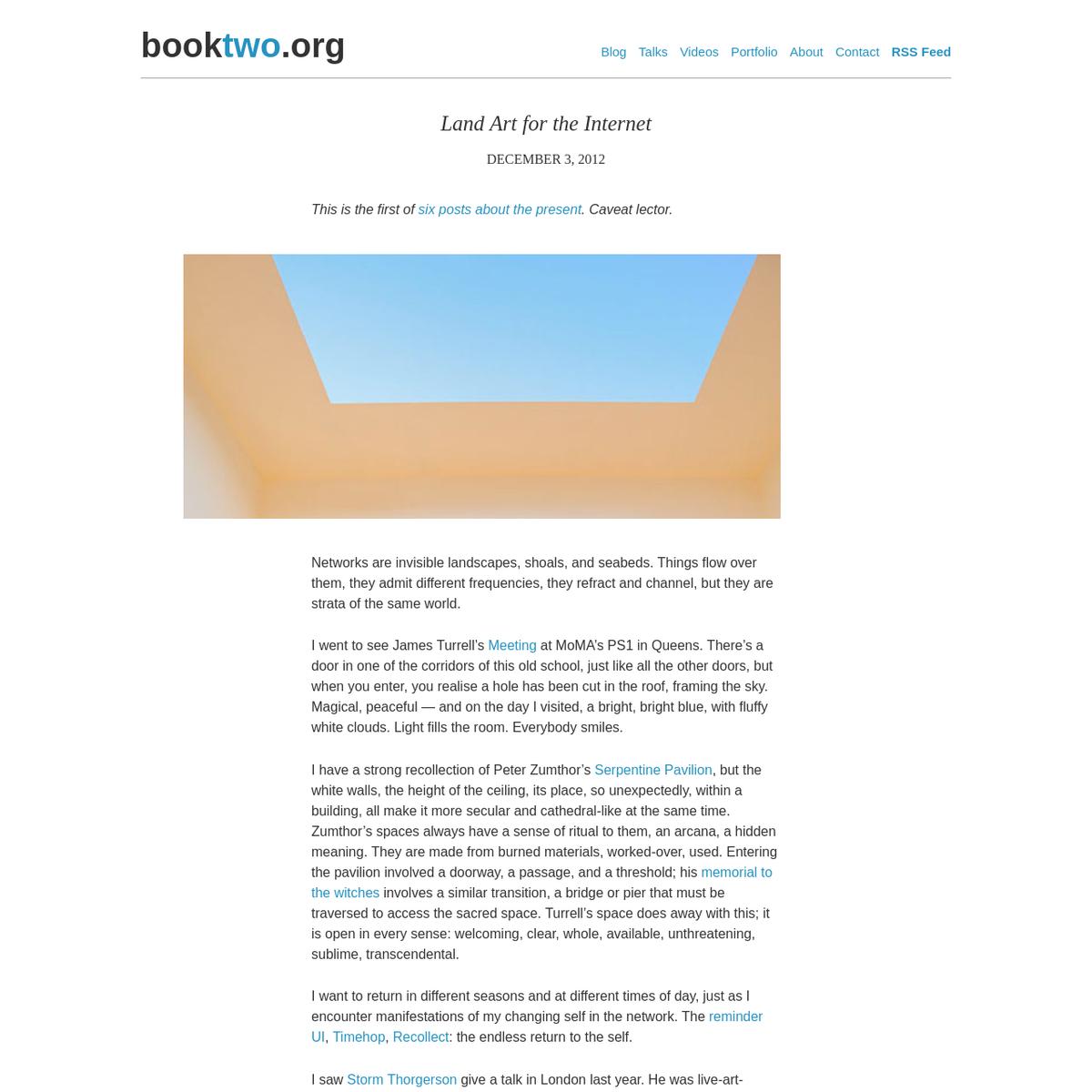 booktwo.org

Blog Talks Videos Portfolio About Contact RSS Feed

Land Art for the Internet

DECEMBER 3, 2012

This is the first of six posts about the present. Caveat lector.

Networks are invisible landscapes, shoals, and seabeds. Things flow over them, they admit different frequencies, they refract and channel, but they are strata of the same world.

I went to see James Turrell's Meeting at MoMA's PS1 in Queens. There's a door in one of the corridors of this old school, just like all the other doors, but when you enter, you realise a hole has been cut in the roof, framing the sky. Magical, peaceful — and on the day I visited, a bright, bright blue, with fluffy white clouds. Light fills the room. Everybody smiles.

I have a strong recollection of Peter Zumthor's Serpentine Pavilion, but the white walls, the height of the ceiling, its place, so unexpectedly, within a building, all make it more secular and cathedral-like at the same time. Zumthor's spaces always have a sense of ritual to them, an arcana, a hidden meaning. They are made from burned materials, worked-over, used. Entering the pavilion involved a doorway, a passage, and a threshold; his memorial to the witches involves a similar transition, a bridge or pier that must be traversed to access the sacred space. Turrell's space does away with this; it is open in every sense: welcoming, clear, whole, available, unthreatening, sublime, transcendental.

I want to return in different seasons and at different times of day, just as I encounter manifestations of my changing self in the network. The reminder UI, Timehop, Recollect: the endless return to the self.

I saw Storm Thorgerson give a talk in London last year. He was live-art-